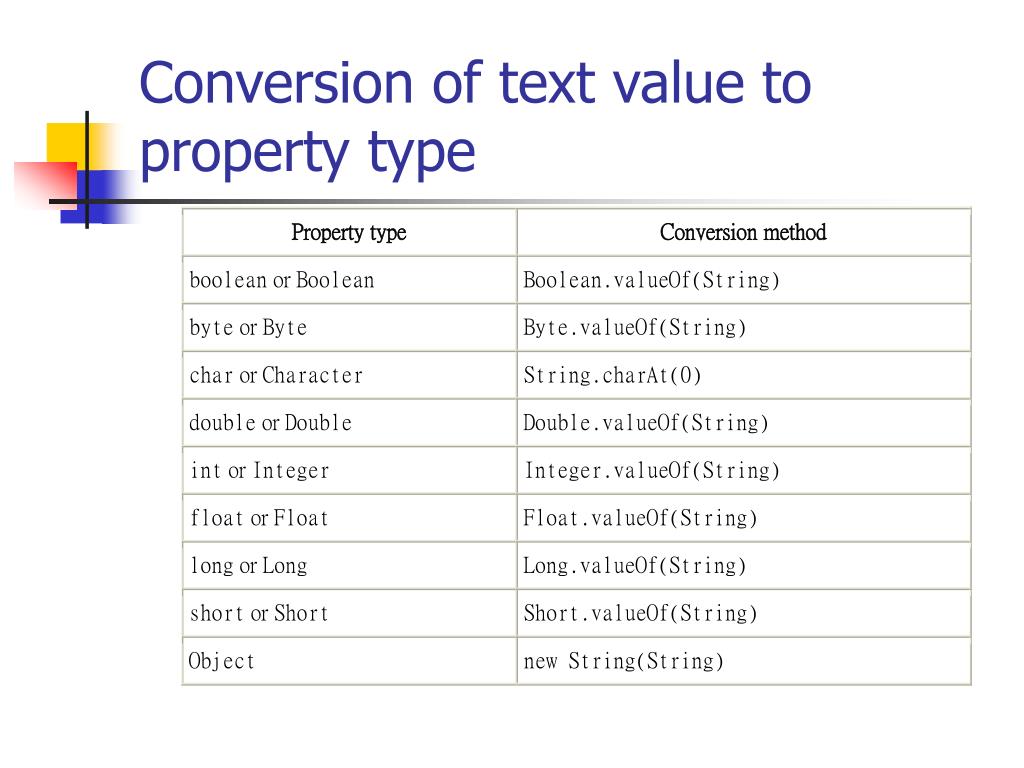 Conversion of text value to property type

| Property type | Conversion method |
|---|---|
| boolean or Boolean | Boolean.valueOf(String) |
| byte or Byte | Byte.valueOf(String) |
| char or Character | String.charAt(0) |
| double or Double | Double.valueOf(String) |
| int or Integer | Integer.valueOf(String) |
| float or Float | Float.valueOf(String) |
| long or Long | Long.valueOf(String) |
| short or Short | Short.valueOf(String) |
| Object | new String(String) |